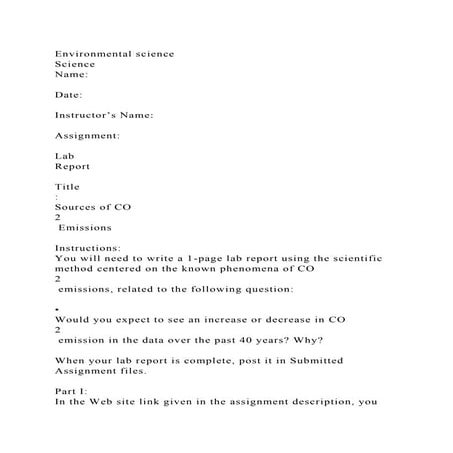 Environmental science
Science
Name:

Date:

Instructor's Name:

Assignment:

Lab
Report

Title
:
Sources of CO
2
Emissions

Instructions:
You will need to write a 1-page lab report using the scientific method centered on the known phenomena of CO
2
emissions, related to the following question:

•
Would you expect to see an increase or decrease in CO
2
emission in the data over the past 40 years? Why?

When your lab report is complete, post it in Submitted Assignment files.

Part I:
In the Web site link given in the assignment description, you